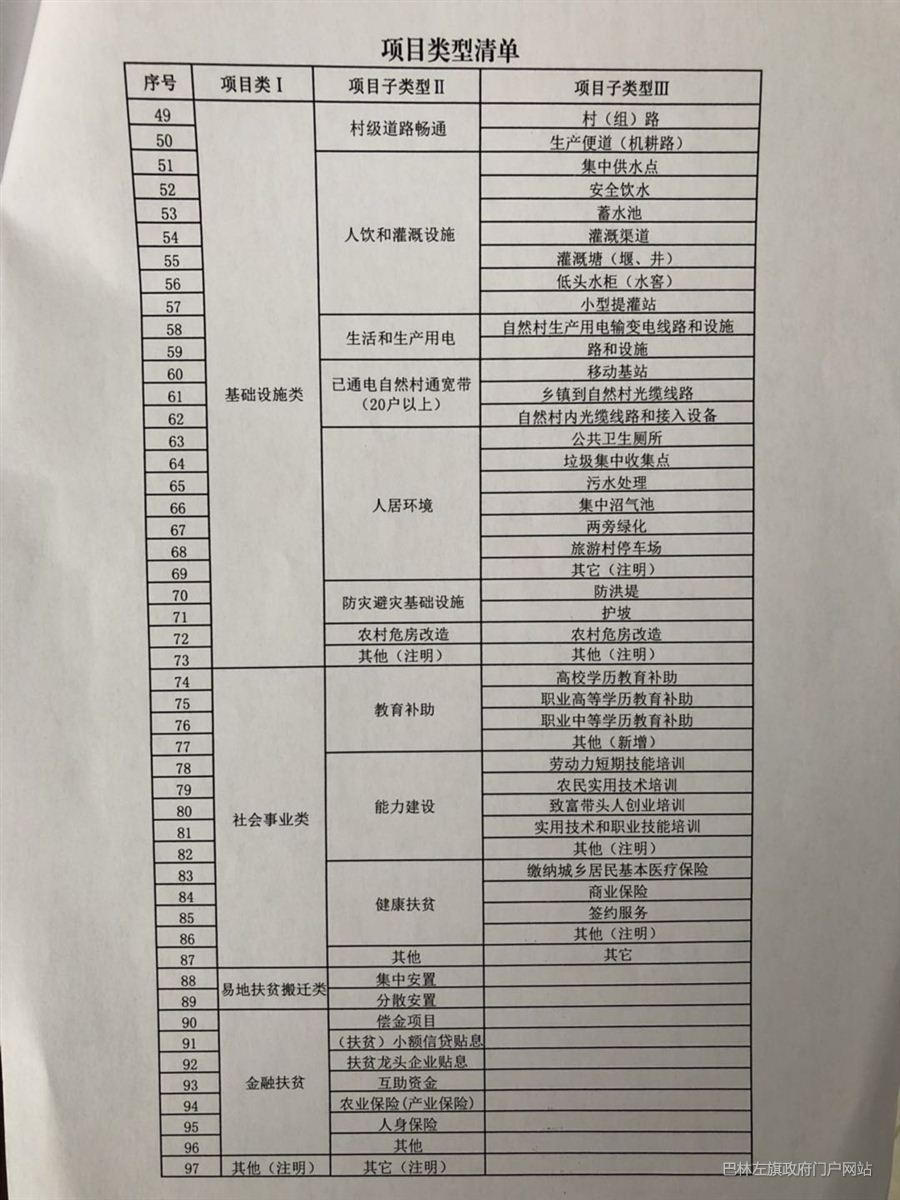 项目类型清单

| 序号 | 项目类Ⅰ | 项目子类型Ⅱ | 项目子类型Ⅲ |
|---|---|---|---|
| 49 | 基础设施类 | 村级道路畅通 | 村（组）路 |
| 50 | | | 生产便道（机耕路） |
| 51 | | 人饮和灌溉设施 | 集中供水点 |
| 52 | | | 安全饮水 |
| 53 | | | 蓄水池 |
| 54 | | | 灌溉渠道 |
| 55 | | | 灌溉塘（堰、井） |
| 56 | | | 低头水柜（水窖） |
| 57 | | | 小型提灌站 |
| 58 | | 生活和生产用电 | 自然村生产用电输变电线路和设施 |
| 59 | | | 路和设施 |
| 60 | | 已通电自然村通宽带（20户以上） | 移动基站 |
| 61 | | | 乡镇到自然村光缆线路 |
| 62 | | | 自然村内光缆线路和接入设备 |
| 63 | | 人居环境 | 公共卫生厕所 |
| 64 | | | 垃圾集中收集点 |
| 65 | | | 污水处理 |
| 66 | | | 集中沼气池 |
| 67 | | | 两旁绿化 |
| 68 | | | 旅游村停车场 |
| 69 | | | 其它（注明） |
| 70 | | 防灾避灾基础设施 | 防洪堤 |
| 71 | | | 护坡 |
| 72 | | 农村危房改造 | 农村危房改造 |
| 73 | | 其他（注明） | 其他（注明） |
| 74 | 社会事业类 | 教育补助 | 高校学历教育补助 |
| 75 | | | 职业高等学历教育补助 |
| 76 | | | 职业中等学历教育补助 |
| 77 | | | 其他（新增） |
| 78 | | 能力建设 | 劳动力短期技能培训 |
| 79 | | | 农民实用技术培训 |
| 80 | | | 致富带头人创业培训 |
| 81 | | | 实用技术和职业技能培训 |
| 82 | | | 其他（注明） |
| 83 | | 健康扶贫 | 缴纳城乡居民基本医疗保险 |
| 84 | | | 商业保险 |
| 85 | | | 签约服务 |
| 86 | | | 其他（注明） |
| 87 | | 其他 | 其它 |
| 88 | 易地扶贫搬迁类 | 集中安置 | |
| 89 | | 分散安置 | |
| 90 | 金融扶贫 | 偿金项目 | |
| 91 | | （扶贫）小额信贷贴息 | |
| 92 | | 扶贫龙头企业贴息 | |
| 93 | | 互助资金 | |
| 94 | | 农业保险（产业保险） | |
| 95 | | 人身保险 | |
| 96 | | 其他 | |
| 97 | 其他（注明） | 其它（注明） | |

巴林左旗政府门户网站